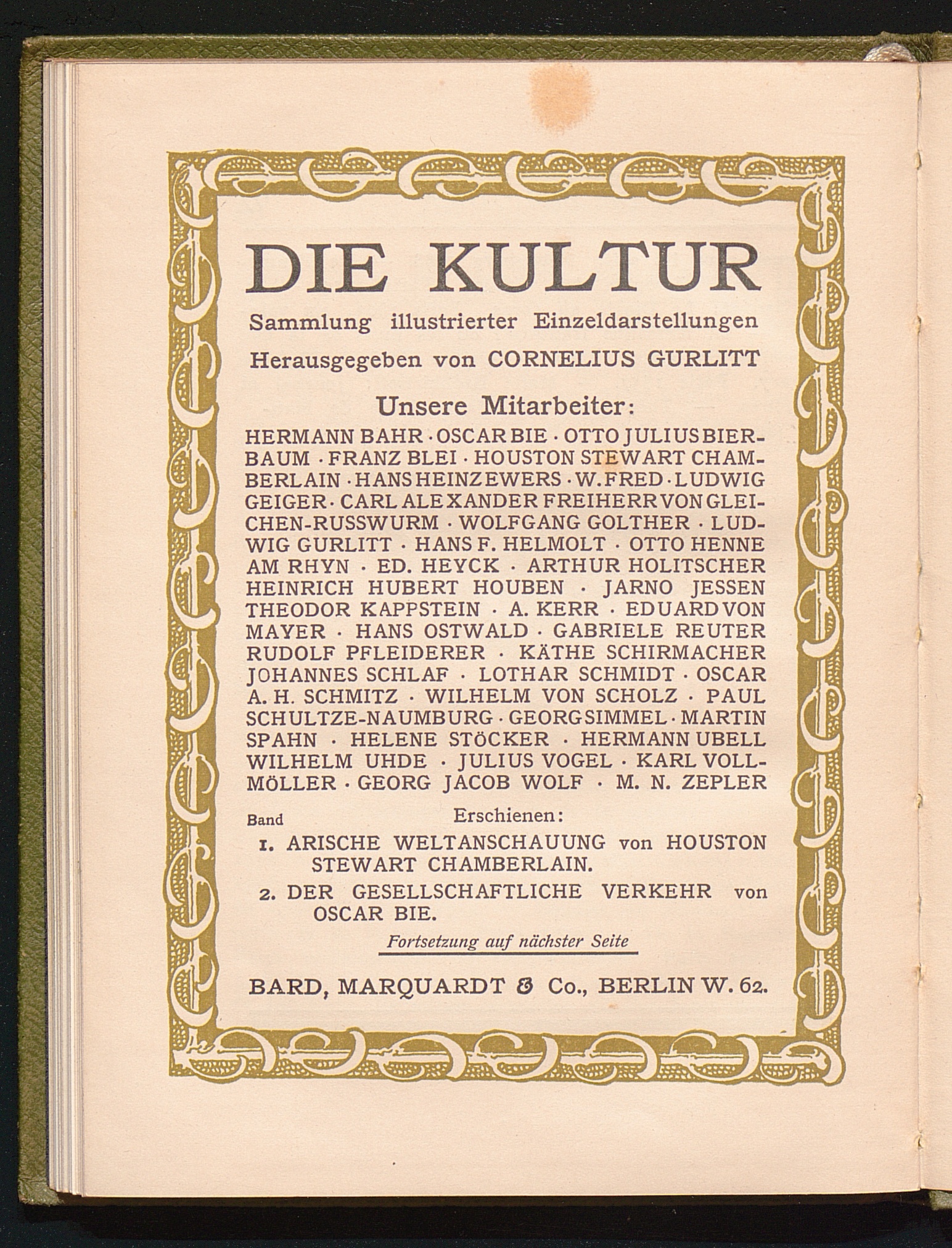 DIE KULTUR

Sammlung illustrierter Einzeldarstellungen

Herausgegeben von CORNELIUS GURLITT

Unsere Mitarbeiter:

HERMANN BAHR · OSCAR BIE · OTTO JULIUS BIERBAUM · FRANZ BLEI · HOUSTON STEWART CHAMBERLAIN · HANS HEINZ EWERS · W. FRED · LUDWIG GEIGER · CARL ALEXANDER FREIHERR VON GLEICHEN-RUSSWURM · WOLFGANG GOLTHER · LUDWIG GURLITT · HANS F. HELMOLT · OTTO HENNE AM RHYN · ED. HEYCK · ARTHUR HOLITSCHER HEINRICH HUBERT HOUBEN · JARNO JESSEN THEODOR KAPPSTEIN · A. KERR · EDUARD VON MAYER · HANS OSTWALD · GABRIELE REUTER RUDOLF PFLEIDERER · KÄTHE SCHIRMACHER JOHANNES SCHLAF · LOTHAR SCHMIDT · OSCAR A. H. SCHMITZ · WILHELM VON SCHOLZ · PAUL SCHULTZE-NAUMBURG · GEORG SIMMEL · MARTIN SPAHN · HELENE STÖCKER · HERMANN UBELL WILHELM UHDE · JULIUS VOGEL · KARL VOLLMÖLLER · GEORG JACOB WOLF · M. N. ZEPLER

Band Erschienen:

1. ARISCHE WELTANSCHAUUNG von HOUSTON STEWART CHAMBERLAIN.

2. DER GESELLSCHAFTLICHE VERKEHR von OSCAR BIE.

Fortsetzung auf nächster Seite

BARD, MARQUARDT & Co., BERLIN W. 62.